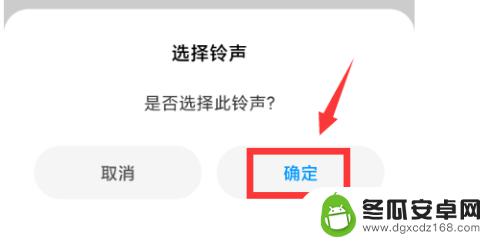 选择铃声

是否选择此铃声?

取消

确定

冬瓜安卓网
www.dgxcdz168.com